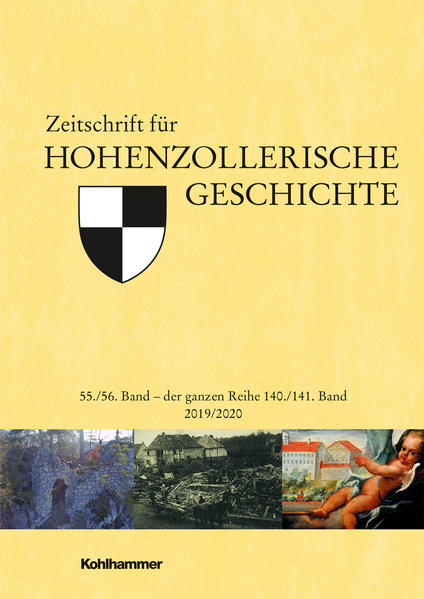 Zeitschrift für
HOHENZOLLERISCHE
GESCHICHTE

55./56. Band – der ganzen Reihe 140./141. Band
2019/2020

Kohlhammer